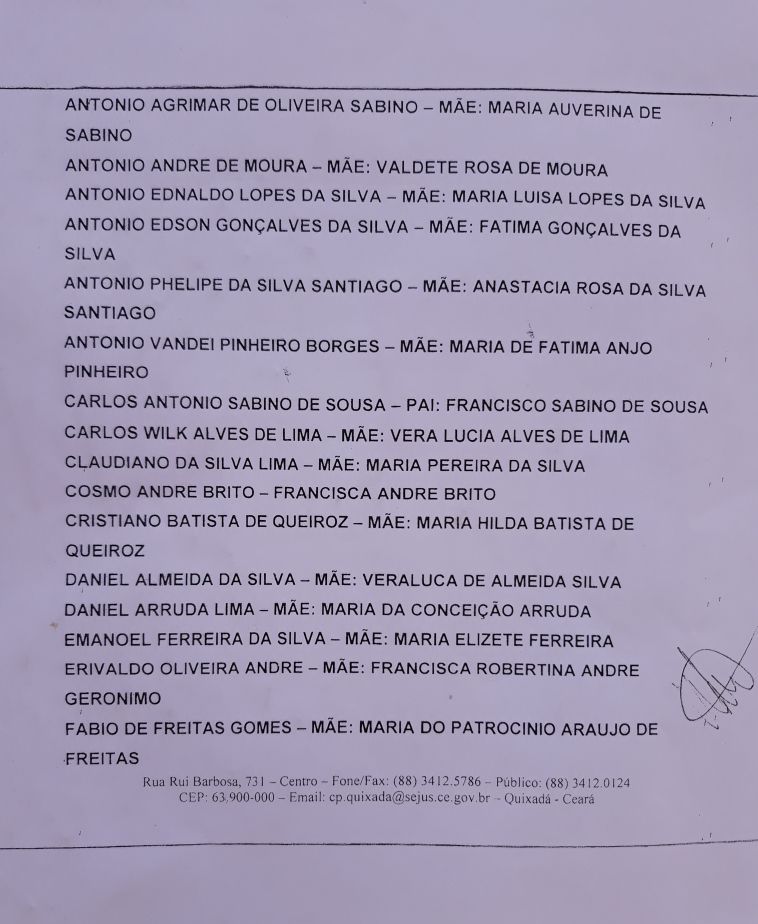 ANTONIO AGRIMAR DE OLIVEIRA SABINO – MÃE: MARIA AUVERINA DE SABINO
ANTONIO ANDRE DE MOURA – MÃE: VALDETE ROSA DE MOURA
ANTONIO EDNALDO LOPES DA SILVA – MÃE: MARIA LUISA LOPES DA SILVA
ANTONIO EDSON GONÇALVES DA SILVA – MÃE: FATIMA GONÇALVES DA SILVA
ANTONIO PHELIPE DA SILVA SANTIAGO – MÃE: ANASTACIA ROSA DA SILVA SANTIAGO
ANTONIO VANDEI PINHEIRO BORGES – MÃE: MARIA DE FATIMA ANJO PINHEIRO
CARLOS ANTONIO SABINO DE SOUSA – PAI: FRANCISCO SABINO DE SOUSA
CARLOS WILK ALVES DE LIMA – MÃE: VERA LUCIA ALVES DE LIMA
CLAUDIANO DA SILVA LIMA – MÃE: MARIA PEREIRA DA SILVA
COSMO ANDRE BRITO – FRANCISCA ANDRE BRITO
CRISTIANO BATISTA DE QUEIROZ – MÃE: MARIA HILDA BATISTA DE QUEIROZ
DANIEL ALMEIDA DA SILVA – MÃE: VERALUCA DE ALMEIDA SILVA
DANIEL ARRUDA LIMA – MÃE: MARIA DA CONCEIÇÃO ARRUDA
EMANOEL FERREIRA DA SILVA – MÃE: MARIA ELIZETE FERREIRA
ERIVALDO OLIVEIRA ANDRE – MÃE: FRANCISCA ROBERTINA ANDRE GERONIMO
FABIO DE FREITAS GOMES – MÃE: MARIA DO PATROCINIO ARAUJO DE FREITAS

Rua Rui Barbosa, 731 – Centro – Fone/Fax: (88) 3412.5786 – Público: (88) 3412.0124
CEP: 63.900-000 – Email: cp.quixada@sejus.ce.gov.br – Quixadá - Ceará